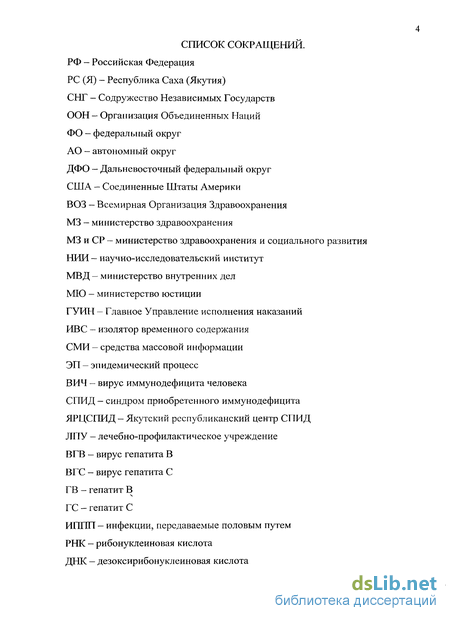 4

СПИСОК СОКРАЩЕНИЙ.

РФ – Российская Федерация

РС (Я) – Республика Саха (Якутия)

СНГ – Содружество Независимых Государств

ООН – Организация Объединенных Наций

ФО – федеральный округ

АО – автономный округ

ДФО – Дальневосточный федеральный округ

США – Соединенные Штаты Америки

ВОЗ – Всемирная Организация Здравоохранения

МЗ – министерство здравоохранения

МЗ и СР – министерство здравоохранения и социального развития

НИИ – научно-исследовательский институт

МВД – министерство внутренних дел

МЮ – министерство юстиции

ГУИН – Главное Управление исполнения наказаний

ИВС – изолятор временного содержания

СМИ – средства массовой информации

ЭП – эпидемический процесс

ВИЧ – вирус иммунодефицита человека

СПИД – синдром приобретенного иммунодефицита

ЯРЦСПИД – Якутский республиканский центр СПИД

ЛПУ – лечебно-профилактическое учреждение

ВГВ – вирус гепатита В

ВГС – вирус гепатита С

ГВ – гепатит В

ГС – гепатит С

ИППП – инфекции, передаваемые половым путем

РНК – рибонуклеиновая кислота

ДНК – дезоксирибонуклеиновая кислота

dsLib.net
библиотека диссертаций